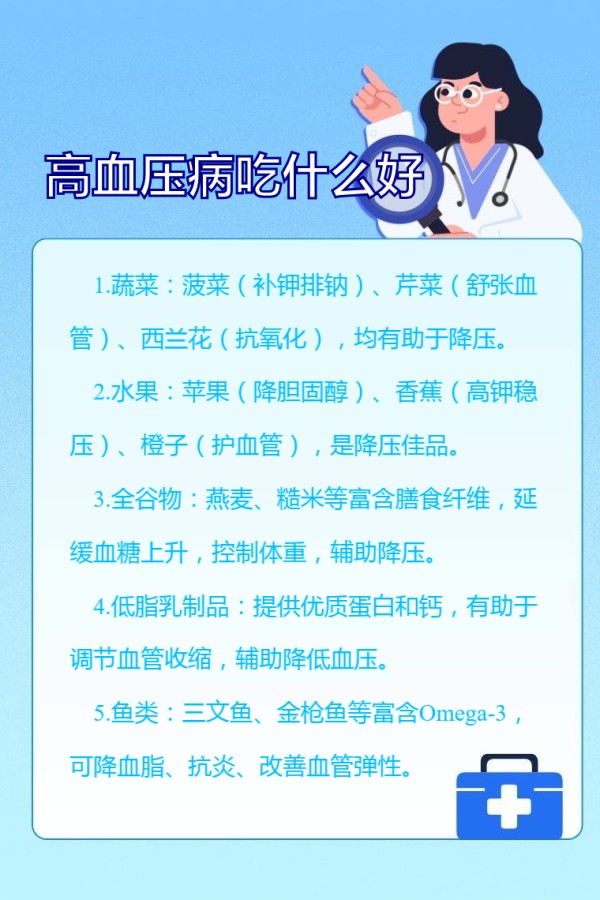 高血压病吃什么好

1.蔬菜：菠菜（补钾排钠）、芹菜（舒张血管）、西兰花（抗氧化），均有助于降压。

2.水果：苹果（降胆固醇）、香蕉（高钾稳压）、橙子（护血管），是降压佳品。

3.全谷物：燕麦、糙米等富含膳食纤维，延缓血糖上升，控制体重，辅助降压。

4.低脂乳制品：提供优质蛋白和钙，有助于调节血管收缩，辅助降低血压。

5.鱼类：三文鱼、金枪鱼等富含Omega-3，可降血脂、抗炎、改善血管弹性。